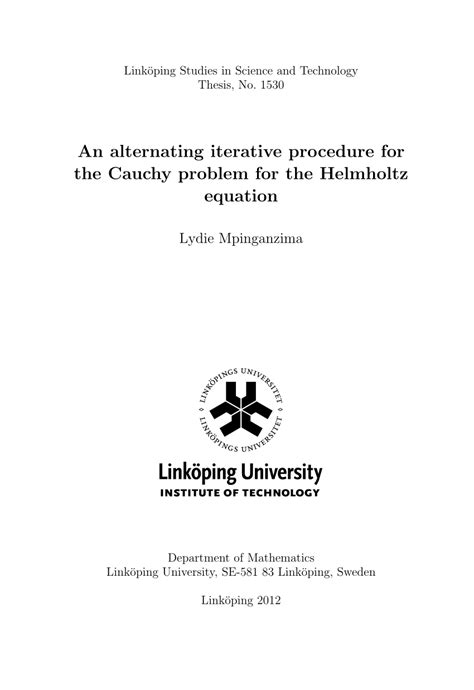 Linköping Studies in Science and Technology
Thesis, No. 1530

An alternating iterative procedure for the Cauchy problem for the Helmholtz equation

Lydie Mpinganzima

LINKÖPINGS UNIVERSITET
LINKÖPINGS UNIVERSITET

Linköping University
INSTITUTE OF TECHNOLOGY

Department of Mathematics
Linköping University, SE-581 83 Linköping, Sweden

Linköping 2012